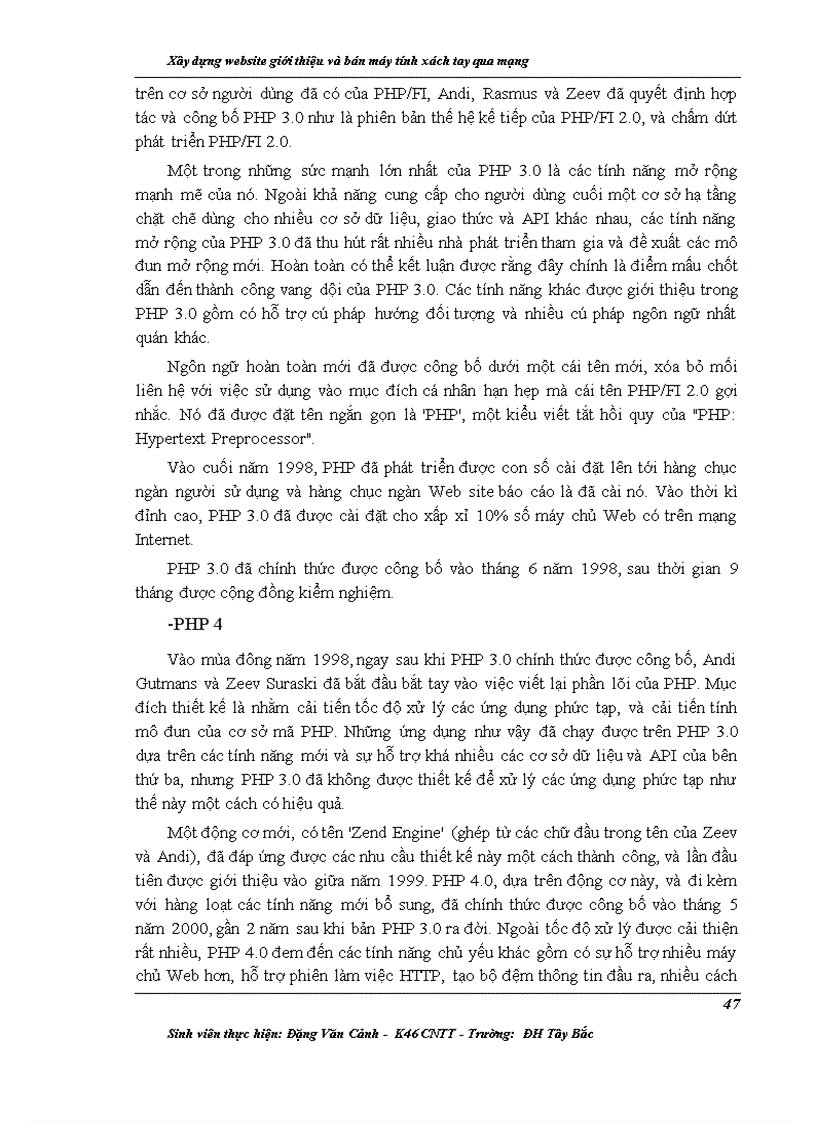 Xây dựng website giới thiệu và bán máy tính xách tay qua mạng

trên cơ sở người dùng đã có của PHP/FI, Andi, Rasmus và Zeev đã quyết định hợp tác và công bố PHP 3.0 như là phiên bản thế hệ kế tiếp của PHP/FI 2.0, và chấm dứt phát triển PHP/FI 2.0.

Một trong những sức mạnh lớn nhất của PHP 3.0 là các tính năng mở rộng mạnh mẽ của nó. Ngoài khả năng cung cấp cho người dùng cuối một cơ sở hạ tầng chặt chẽ dùng cho nhiều cơ sở dữ liệu, giao thức và API khác nhau, các tính năng mở rộng của PHP 3.0 đã thu hút rất nhiều nhà phát triển tham gia và đề xuất các mô đun mở rộng mới. Hoàn toàn có thể kết luận được rằng đây chính là điểm mấu chốt dẫn đến thành công vang dội của PHP 3.0. Các tính năng khác được giới thiệu trong PHP 3.0 gồm có hỗ trợ cú pháp hướng đối tượng và nhiều cú pháp ngôn ngữ nhất quán khác.

Ngôn ngữ hoàn toàn mới đã được công bố dưới một cái tên mới, xóa bỏ mối liên hệ với việc sử dụng vào mục đích cá nhân hạn hẹp mà cái tên PHP/FI 2.0 gợi nhắc. Nó đã được đặt tên ngắn gọn là 'PHP', một kiểu viết tắt hồi quy của "PHP: Hypertext Preprocessor".

Vào cuối năm 1998, PHP đã phát triển được con số cài đặt lên tới hàng chục ngàn người sử dụng và hàng chục ngàn Web site báo cáo là đã cài nó. Vào thời kì đỉnh cao, PHP 3.0 đã được cài đặt cho xấp xỉ 10% số máy chủ Web có trên mạng Internet.

PHP 3.0 đã chính thức được công bố vào tháng 6 năm 1998, sau thời gian 9 tháng được cộng đồng kiểm nghiệm.

-PHP 4

Vào mùa đông năm 1998, ngay sau khi PHP 3.0 chính thức được công bố, Andi Gutmans và Zeev Suraski đã bắt đầu bắt tay vào việc viết lại phần lõi của PHP. Mục đích thiết kế là nhằm cải tiến tốc độ xử lý các ứng dụng phức tạp, và cải tiến tính mô đun của cơ sở mã PHP. Những ứng dụng như vậy đã chạy được trên PHP 3.0 dựa trên các tính năng mới và sự hỗ trợ khá nhiều các cơ sở dữ liệu và API của bên thứ ba, nhưng PHP 3.0 đã không được thiết kế để xử lý các ứng dụng phức tạp như thế này một cách có hiệu quả.

Một động cơ mới, có tên 'Zend Engine' (ghép từ các chữ đầu trong tên của Zeev và Andi), đã đáp ứng được các nhu cầu thiết kế này một cách thành công, và lần đầu tiên được giới thiệu vào giữa năm 1999. PHP 4.0, dựa trên động cơ này, và đi kèm với hàng loạt các tính năng mới bổ sung, đã chính thức được công bố vào tháng 5 năm 2000, gần 2 năm sau khi bản PHP 3.0 ra đời. Ngoài tốc độ xử lý được cải thiện rất nhiều, PHP 4.0 đem đến các tính năng chủ yếu khác gồm có sự hỗ trợ nhiều máy chủ Web hơn, hỗ trợ phiên làm việc HTTP, tạo bộ đệm thông tin đầu ra, nhiều cách

47

Sinh viên thực hiện: Đặng Văn Cảnh - K46 CNTT - Trường: ĐH Tây Bắc